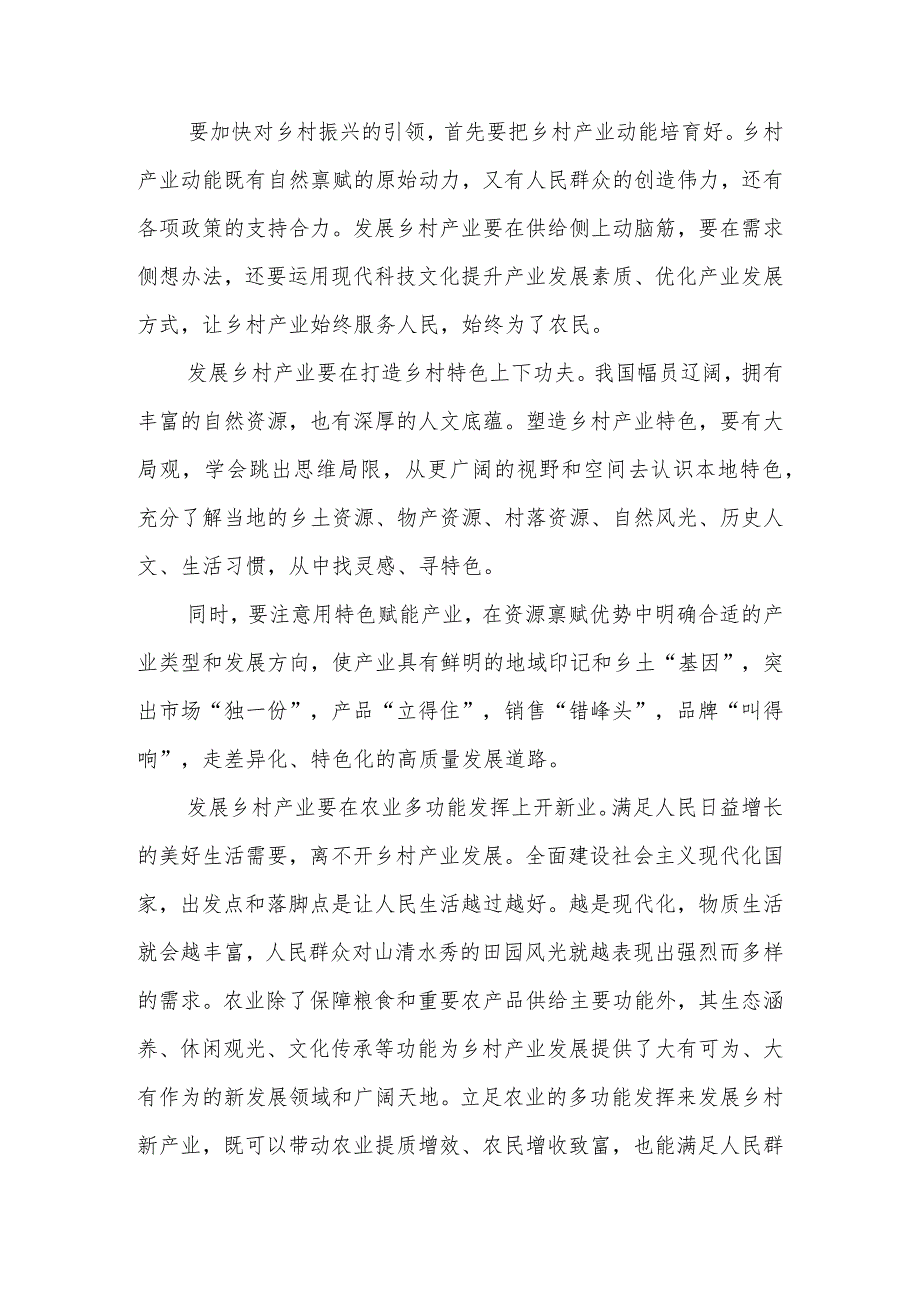 要加快对乡村振兴的引领，首先要把乡村产业动能培育好。乡村产业动能既有自然禀赋的原始动力，又有人民群众的创造伟力，还有各项政策的支持合力。发展乡村产业要在供给侧上动脑筋，要在需求侧想办法，还要运用现代科技文化提升产业发展素质、优化产业发展方式，让乡村产业始终服务人民，始终为了农民。

发展乡村产业要在打造乡村特色上下功夫。我国幅员辽阔，拥有丰富的自然资源，也有深厚的人文底蕴。塑造乡村产业特色，要有大局观，学会跳出思维局限，从更广阔的视野和空间去认识本地特色，充分了解当地的乡土资源、物产资源、村落资源、自然风光、历史人文、生活习惯，从中找灵感、寻特色。

同时，要注意用特色赋能产业，在资源禀赋优势中明确合适的产业类型和发展方向，使产业具有鲜明的地域印记和乡土“基因”，突出市场“独一份”，产品“立得住”，销售“错峰头”，品牌“叫得响”，走差异化、特色化的高质量发展道路。

发展乡村产业要在农业多功能发挥上开新业。满足人民日益增长的美好生活需要，离不开乡村产业发展。全面建设社会主义现代化国家，出发点和落脚点是让人民生活越过越好。越是现代化，物质生活就会越丰富，人民群众对山清水秀的田园风光就越表现出强烈而多样的需求。农业除了保障粮食和重要农产品供给主要功能外，其生态涵养、休闲观光、文化传承等功能为乡村产业发展提供了大有可为、大有作为的新发展领域和广阔天地。立足农业的多功能发挥来发展乡村新产业，既可以带动农业提质增效、农民增收致富，也能满足人民群